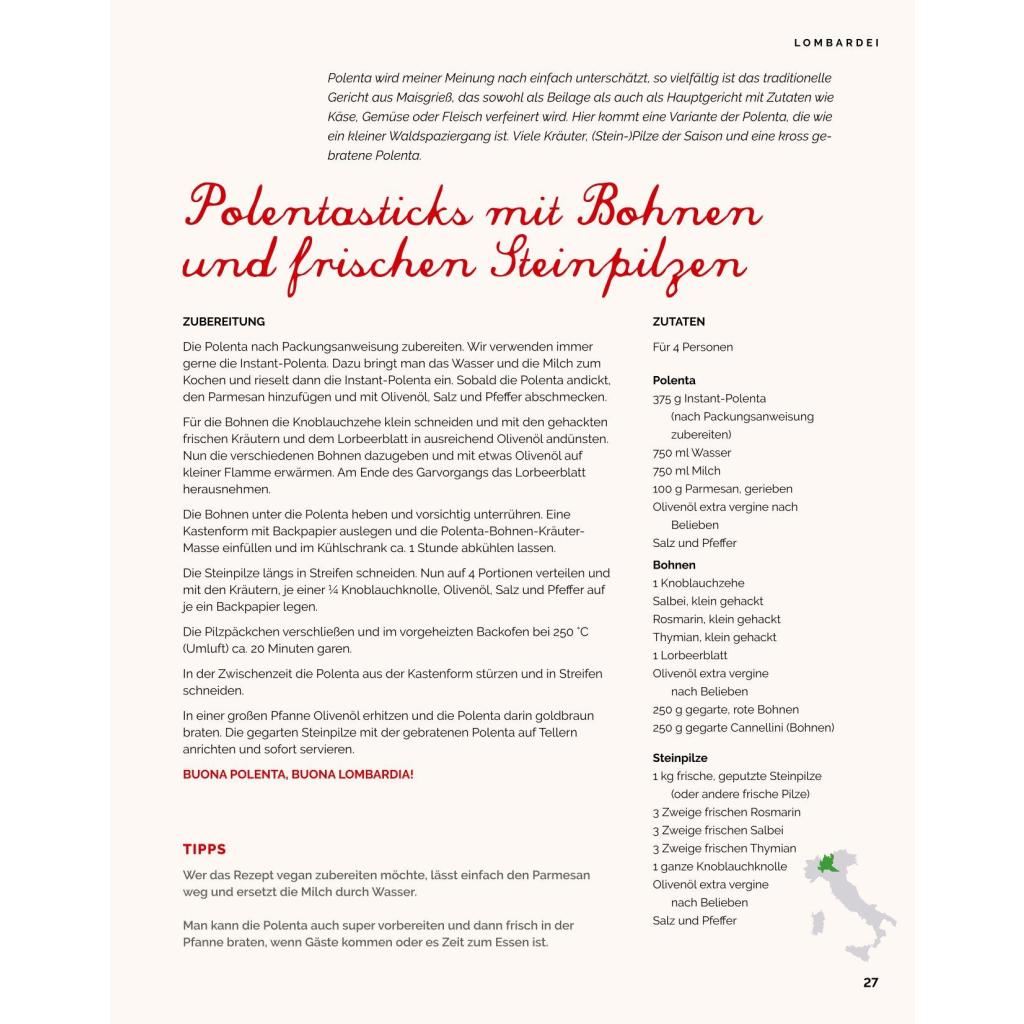 LOMBARDEI

Polenta wird meiner Meinung nach einfach unterschätzt, so vielfältig ist das traditionelle Gericht aus Maisgrieß, das sowohl als Beilage als auch als Hauptgericht mit Zutaten wie Käse, Gemüse oder Fleisch verfeinert wird. Hier kommt eine Variante der Polenta, die wie ein kleiner Waldspaziergang ist. Viele Kräuter, (Stein-)Pilze der Saison und eine kross gebratene Polenta.

Polentasticks mit Bohnen und frischen Steinpilzen

ZUBEREITUNG

Die Polenta nach Packungsanweisung zubereiten. Wir verwenden immer gerne die Instant-Polenta. Dazu bringt man das Wasser und die Milch zum Kochen und rieselt dann die Instant-Polenta ein. Sobald die Polenta andickt, den Parmesan hinzufügen und mit Olivenöl, Salz und Pfeffer abschmecken.

Für die Bohnen die Knoblauchzehe klein schneiden und mit den gehackten frischen Kräutern und dem Lorbeerblatt in ausreichend Olivenöl andünsten. Nun die verschiedenen Bohnen dazugeben und mit etwas Olivenöl auf kleiner Flamme erwärmen. Am Ende des Garvorgangs das Lorbeerblatt herausnehmen.

Die Bohnen unter die Polenta heben und vorsichtig unterrühren. Eine Kastenform mit Backpapier auslegen und die Polenta-Bohnen-Kräuter-Masse einfüllen und im Kühlschrank ca. 1 Stunde abkühlen lassen.

Die Steinpilze längs in Streifen schneiden. Nun auf 4 Portionen verteilen und mit den Kräutern, je einer ¼ Knoblauchknolle, Olivenöl, Salz und Pfeffer auf je ein Backpapier legen.

Die Pilzpäckchen verschließen und im vorgeheizten Backofen bei 250 °C (Umluft) ca. 20 Minuten garen.

In der Zwischenzeit die Polenta aus der Kastenform stürzen und in Streifen schneiden.

In einer großen Pfanne Olivenöl erhitzen und die Polenta darin goldbraun braten. Die gegarten Steinpilze mit der gebratenen Polenta auf Tellern anrichten und sofort servieren.

BUONA POLENTA, BUONA LOMBARDIA!

TIPPS

Wer das Rezept vegan zubereiten möchte, lässt einfach den Parmesan weg und ersetzt die Milch durch Wasser.

Man kann die Polenta auch super vorbereiten und dann frisch in der Pfanne braten, wenn Gäste kommen oder es Zeit zum Essen ist.

ZUTATEN

Für 4 Personen

Polenta
375 g Instant-Polenta (nach Packungsanweisung zubereiten)
750 ml Wasser
750 ml Milch
100 g Parmesan, gerieben
Olivenöl extra vergine nach Belieben
Salz und Pfeffer

Bohnen
1 Knoblauchzehe
Salbei, klein gehackt
Rosmarin, klein gehackt
Thymian, klein gehackt
1 Lorbeerblatt
Olivenöl extra vergine nach Belieben
250 g gegarte, rote Bohnen
250 g gegarte Cannellini (Bohnen)

Steinpilze
1 kg frische, geputzte Steinpilze (oder andere frische Pilze)
3 Zweige frischen Rosmarin
3 Zweige frischen Salbei
3 Zweige frischen Thymian
1 ganze Knoblauchknolle
Olivenöl extra vergine nach Belieben
Salz und Pfeffer

27